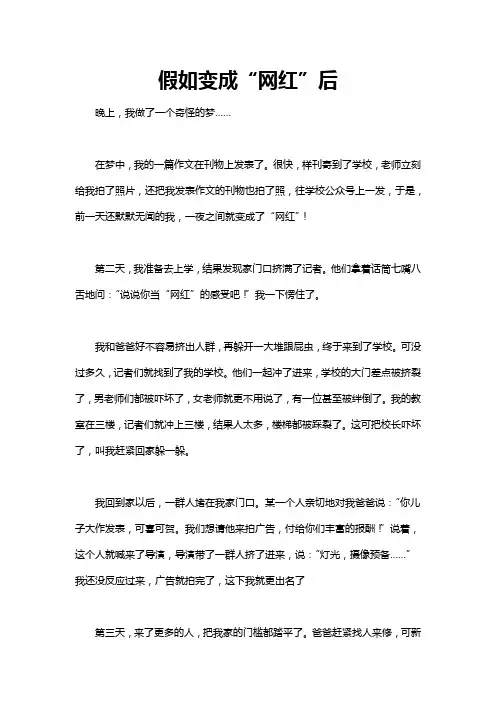 假如变成“网红”后

晚上，我做了一个奇怪的梦……

在梦中，我的一篇作文在刊物上发表了。很快，样刊寄到了学校，老师立刻给我拍了照片，还把我发表作文的刊物也拍了照，往学校公众号上一发，于是，前一天还默默无闻的我，一夜之间就变成了“网红”！

第二天，我准备去上学，结果发现家门口挤满了记者。他们拿着话筒七嘴八舌地问：“说说你当“网红”的感受吧！”我一下愣住了。

我和爸爸好不容易挤出人群，再躲开一大堆跟屁虫，终于来到了学校。可没过多久，记者们就找到了我的学校。他们一起冲了进来，学校的大门差点被挤裂了，男老师们都被吓坏了，女老师就更不用说了，有一位甚至被绊倒了。我的教室在三楼，记者们就冲上三楼，结果人太多，楼梯都被踩裂了。这可把校长吓坏了，叫我赶紧回家躲一躲。

我回到家以后，一群人堵在我家门口。某一个人亲切地对我爸爸说：“你儿子大作发表，可喜可贺。我们想请他来拍广告，付给你们丰富的报酬！”说着，这个人就喊来了导演，导演带了一群人挤了进来，说：“灯光，摄像预备……”我还没反应过来，广告就拍完了，这下我就更出名了

第三天，来了更多的人，把我家的门槛都踏平了。爸爸赶紧找人来修，可新